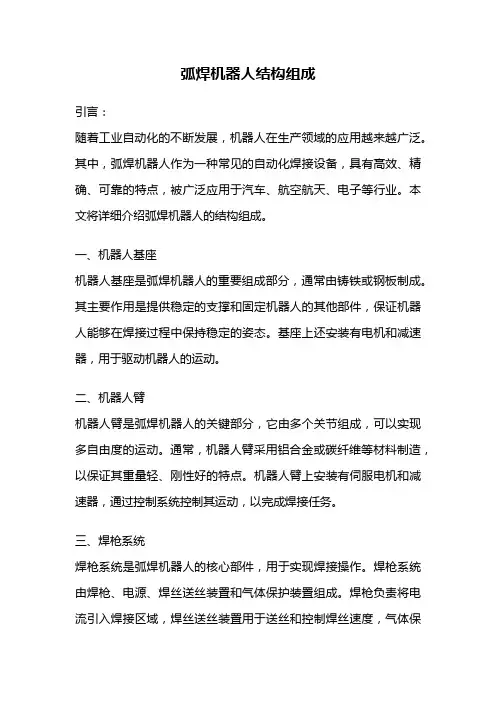 弧焊机器人结构组成

引言：

随着工业自动化的不断发展，机器人在生产领域的应用越来越广泛。其中，弧焊机器人作为一种常见的自动化焊接设备，具有高效、精确、可靠的特点，被广泛应用于汽车、航空航天、电子等行业。本文将详细介绍弧焊机器人的结构组成。

一、机器人基座

机器人基座是弧焊机器人的重要组成部分，通常由铸铁或钢板制成。其主要作用是提供稳定的支撑和固定机器人的其他部件，保证机器人能够在焊接过程中保持稳定的姿态。基座上还安装有电机和减速器，用于驱动机器人的运动。

二、机器人臂

机器人臂是弧焊机器人的关键部分，它由多个关节组成，可以实现多自由度的运动。通常，机器人臂采用铝合金或碳纤维等材料制造，以保证其重量轻、刚性好的特点。机器人臂上安装有伺服电机和减速器，通过控制系统控制其运动，以完成焊接任务。

三、焊枪系统

焊枪系统是弧焊机器人的核心部件，用于实现焊接操作。焊枪系统由焊枪、电源、焊丝送丝装置和气体保护装置组成。焊枪负责将电流引入焊接区域，焊丝送丝装置用于送丝和控制焊丝速度，气体保